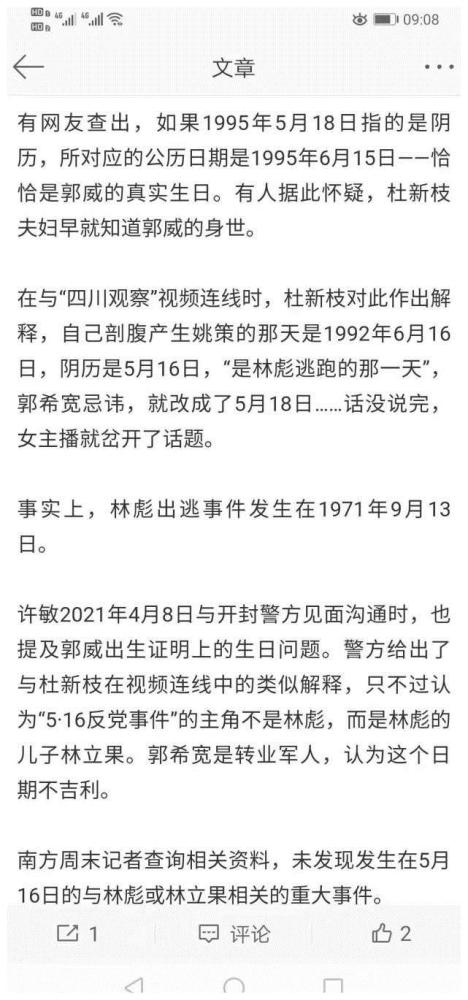 09:08

文章

有网友查出，如果1995年5月18日指的是阴历，所对应的公历日期是1995年6月15日——恰恰是郭威的真实生日。有人据此怀疑，杜新枝夫妇早就知道郭威的身世。

在与“四川观察”视频连线时，杜新枝对此作出解释，自己剖腹产生姚策的那天是1992年6月16日，阴历是5月16日，“是林彪逃跑的那一天”，郭希宽忌讳，就改成了5月18日……话没说完，女主播就岔开了话题。

事实上，林彪出逃事件发生在1971年9月13日。

许敏2021年4月8日与开封警方见面沟通时，也提及郭威出生证明上的生日问题。警方给出了与杜新枝在视频连线中的类似解释，只不过认为“5·16反党事件”的主角不是林彪，而是林彪的儿子林立果。郭希宽是转业军人，认为这个日期不吉利。

南方周末记者查询相关资料，未发现发生在5月16日的与林彪或林立果相关的重大事件。

1 评论 2